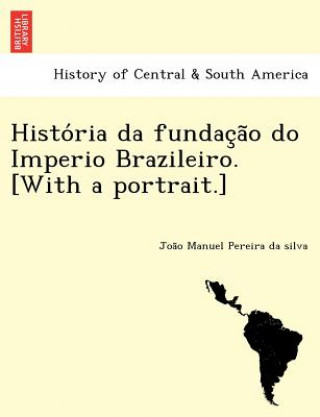 BRITISH LIBRARY

History of Central & South America

História da fundação do Imperio Brazileiro. [With a portrait.]

João Manuel Pereira da silva